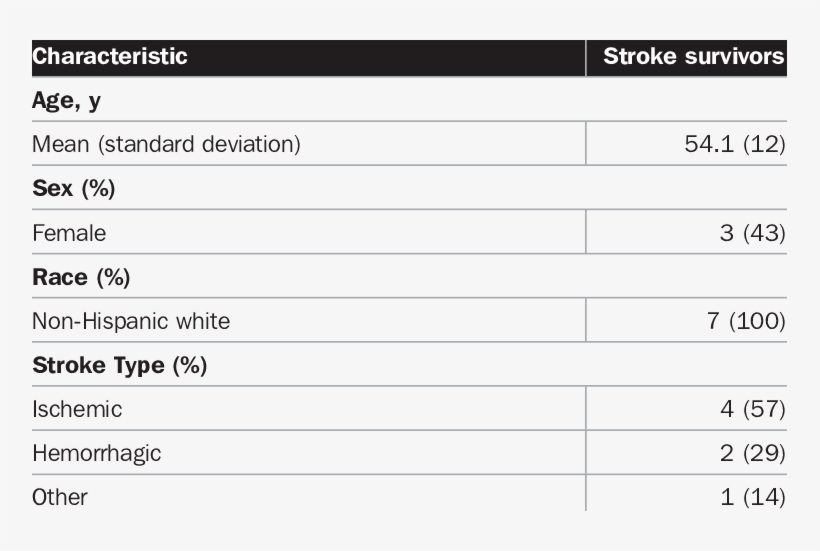 | Characteristic | Stroke survivors |
|---|---|
| **Age, y** | |
| Mean (standard deviation) | 54.1 (12) |
| **Sex (%)** | |
| Female | 3 (43) |
| **Race (%)** | |
| Non-Hispanic white | 7 (100) |
| **Stroke Type (%)** | |
| Ischemic | 4 (57) |
| Hemorrhagic | 2 (29) |
| Other | 1 (14) |